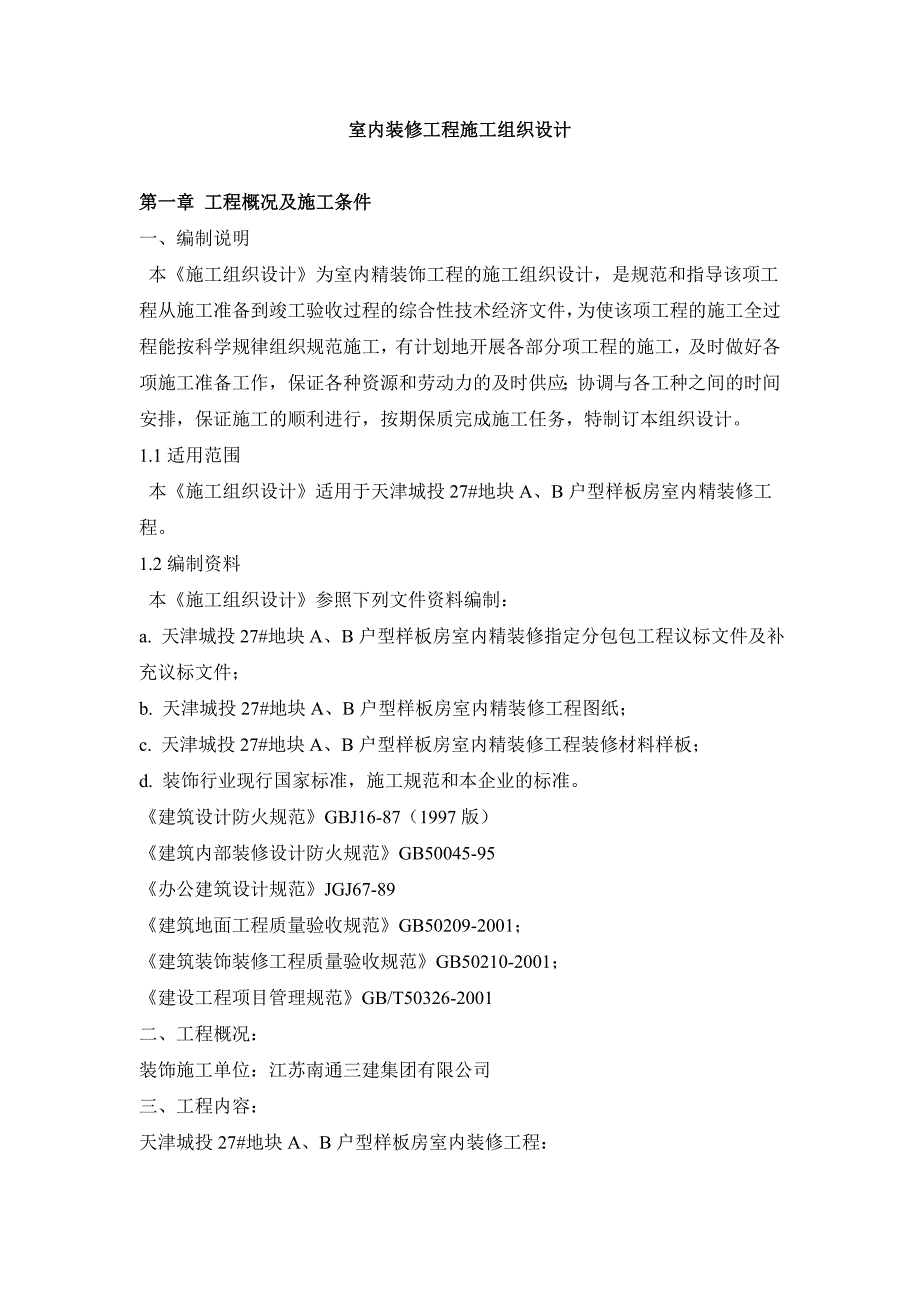 室内装修工程施工组织设计

第一章 工程概况及施工条件

一、编制说明

本《施工组织设计》为室内精装饰工程的施工组织设计，是规范和指导该项工程从施工准备到竣工验收过程的综合性技术经济文件，为使该项工程的施工全过程能按科学规律组织规范施工，有计划地开展各部分项工程的施工，及时做好各项施工准备工作，保证各种资源和劳动力的及时供应;协调与各工种之间的时间安排，保证施工的顺利进行，按期保质完成施工任务，特制订本组织设计。

1.1 适用范围

本《施工组织设计》适用于天津城投 27#地块 A、B 户型样板房室内精装修工程。

1.2 编制资料

本《施工组织设计》参照下列文件资料编制：

a. 天津城投 27#地块 A、B 户型样板房室内精装修指定分包包工程议标文件及补充议标文件；

b. 天津城投 27#地块 A、B 户型样板房室内精装修工程图纸；

c. 天津城投 27#地块 A、B 户型样板房室内精装修工程装修材料样板；

d. 装饰行业现行国家标准，施工规范和本企业的标准。

《建筑设计防火规范》GBJ16-87（1997 版）

《建筑内部装修设计防火规范》GB50045-95

《办公建筑设计规范》JGJ67-89

《建筑地面工程质量验收规范》GB50209-2001；

《建筑装饰装修工程质量验收规范》GB50210-2001；

《建设工程项目管理规范》GB/T50326-2001

二、工程概况：

装饰施工单位：江苏南通三建集团有限公司

三、工程内容：

天津城投 27#地块 A、B 户型样板房室内装修工程：